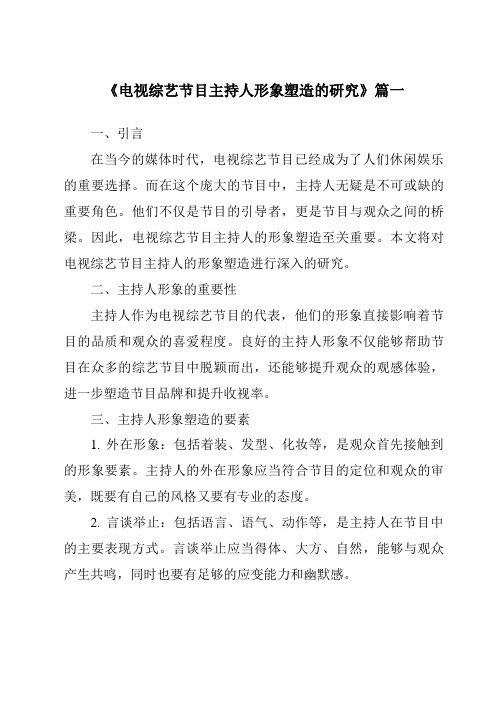 《电视综艺节目主持人形象塑造的研究》篇一

一、引言

在当今的媒体时代，电视综艺节目已经成为了人们休闲娱乐的重要选择。而在这个庞大的节目中，主持人无疑是不可或缺的重要角色。他们不仅是节目的引导者，更是节目与观众之间的桥梁。因此，电视综艺节目主持人的形象塑造至关重要。本文将对电视综艺节目主持人的形象塑造进行深入的研究。

二、主持人形象的重要性

主持人作为电视综艺节目的代表，他们的形象直接影响着节目的品质和观众的喜爱程度。良好的主持人形象不仅能够帮助节目在众多的综艺节目中脱颖而出，还能够提升观众的观感体验，进一步塑造节目品牌和提升收视率。

三、主持人形象塑造的要素

1. 外在形象：包括着装、发型、化妆等，是观众首先接触到的形象要素。主持人的外在形象应当符合节目的定位和观众的审美，既要有自己的风格又要有专业的态度。

2. 言谈举止：包括语言、语气、动作等，是主持人在节目中的主要表现方式。言谈举止应当得体、大方、自然，能够与观众产生共鸣，同时也要有足够的应变能力和幽默感。